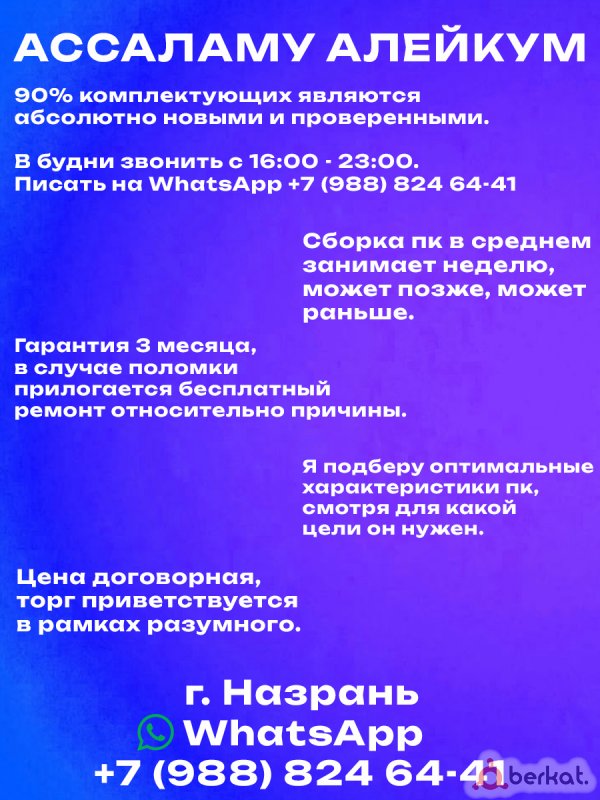 АССАЛАМУ АЛЕЙКУМ

90% комплектующих являются абсолютно новыми и проверенными.

В будни звонить с 16:00 - 23:00.
Писать на WhatsApp +7 (988) 824 64-41

Сборка пк в среднем занимает неделю, может позже, может раньше.

Гарантия 3 месяца, в случае поломки прилогается бесплатный ремонт относительно причины.

Я подберу оптимальные характеристики пк, смотря для какой цели он нужен.

Цена договорная, торг приветствуется в рамках разумного.

г. Назрань
WhatsApp
+7 (988) 824 64-41

berkat.